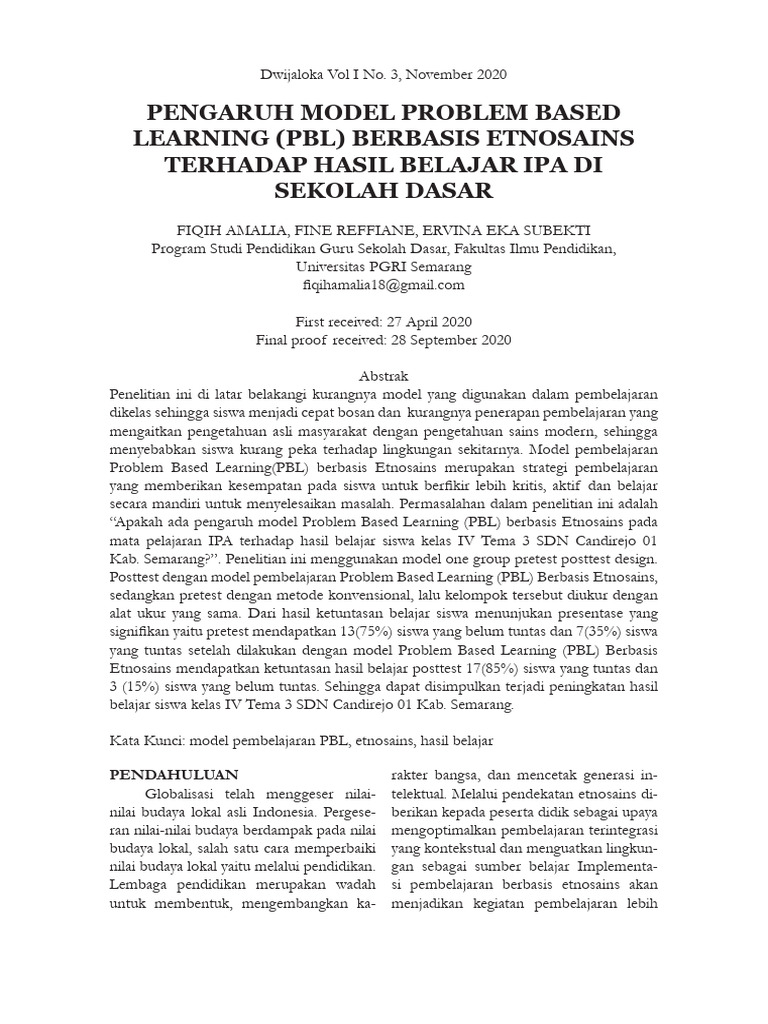 Dwijaloka Vol I No. 3, November 2020

PENGARUH MODEL PROBLEM BASED LEARNING (PBL) BERBASIS ETNOSAINS TERHADAP HASIL BELAJAR IPA DI SEKOLAH DASAR

FIQIH AMALIA, FINE REFFIANE, ERVINA EKA SUBEKTI
Program Studi Pendidikan Guru Sekolah Dasar, Fakultas Ilmu Pendidikan, Universitas PGRI Semarang
fiqihamalia18@gmail.com

First received: 27 April 2020
Final proof received: 28 September 2020

Abstrak
Penelitian ini di latar belakangi kurangnya model yang digunakan dalam pembelajaran dikelas sehingga siswa menjadi cepat bosan dan kurangnya penerapan pembelajaran yang mengaitkan pengetahuan asli masyarakat dengan pengetahuan sains modern, sehingga menyebabkan siswa kurang peka terhadap lingkungan sekitarnya. Model pembelajaran Problem Based Learning(PBL) berbasis Etnosains merupakan strategi pembelajaran yang memberikan kesempatan pada siswa untuk berfikir lebih kritis, aktif dan belajar secara mandiri untuk menyelesaikan masalah. Permasalahan dalam penelitian ini adalah “Apakah ada pengaruh model Problem Based Learning (PBL) berbasis Etnosains pada mata pelajaran IPA terhadap hasil belajar siswa kelas IV Tema 3 SDN Candirejo 01 Kab. Semarang?”. Penelitian ini menggunakan model one group pretest posttest design. Posttest dengan model pembelajaran Problem Based Learning (PBL) Berbasis Etnosains, sedangkan pretest dengan metode konvensional, lalu kelompok tersebut diukur dengan alat ukur yang sama. Dari hasil ketuntasan belajar siswa menunjukan presentase yang signifikan yaitu pretest mendapatkan 13(75%) siswa yang belum tuntas dan 7(35%) siswa yang tuntas setelah dilakukan dengan model Problem Based Learning (PBL) Berbasis Etnosains mendapatkan ketuntasan hasil belajar posttest 17(85%) siswa yang tuntas dan 3 (15%) siswa yang belum tuntas. Sehingga dapat disimpulkan terjadi peningkatan hasil belajar siswa kelas IV Tema 3 SDN Candirejo 01 Kab. Semarang.

Kata Kunci: model pembelajaran PBL, etnosains, hasil belajar

PENDAHULUAN
Globalisasi telah menggeser nilai-nilai budaya lokal asli Indonesia. Pergeseran nilai-nilai budaya berdampak pada nilai budaya lokal, salah satu cara memperbaiki nilai budaya lokal yaitu melalui pendidikan. Lembaga pendidikan merupakan wadah untuk membentuk, mengembangkan karakter bangsa, dan mencetak generasi intelektual. Melalui pendekatan etnosains diberikan kepada peserta didik sebagai upaya mengoptimalkan pembelajaran terintegrasi yang kontekstual dan menguatkan lingkungan sebagai sumber belajar Implementasi pembelajaran berbasis etnosains akan menjadikan kegiatan pembelajaran lebih